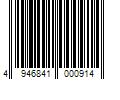 4 946841 000914